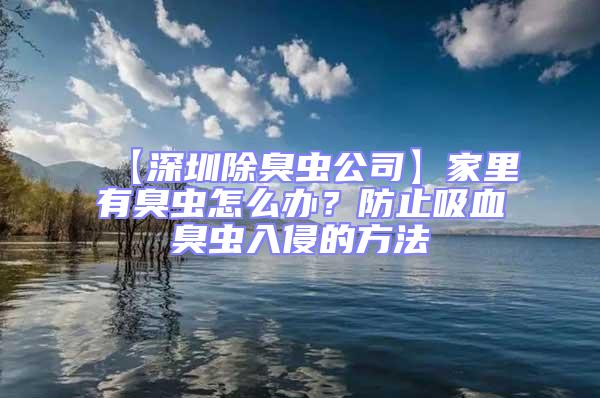 【深圳除臭虫公司】家里有臭虫怎么办？防止吸血臭虫入侵的方法